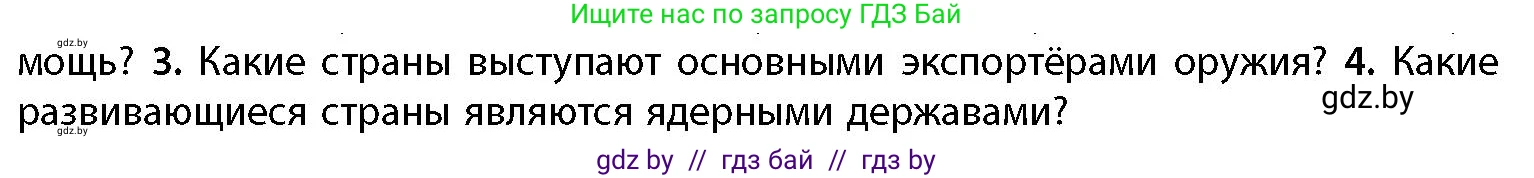 Ищите нас по запросу ГДЗ Бай

gdz.by

мощь? 3. Какие страны выступают основными экспортёрами оружия? 4. Какие развивающиеся страны являются ядерными державами?

gdz.by

gdz.by

gdz by // гдз бай // гдз by